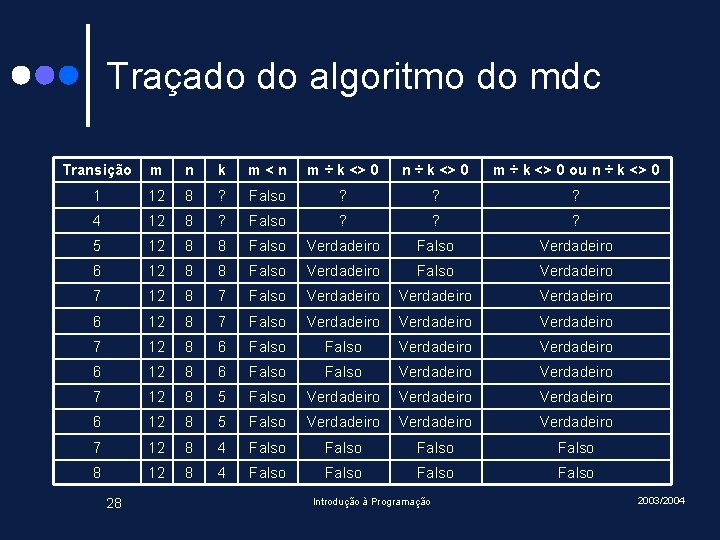 Traçado do algoritmo do mdc

| Transição | m | n | k | m < n | m ÷ k <> 0 | n ÷ k <> 0 | m ÷ k <> 0 ou n ÷ k <> 0 |
|---|---|---|---|---|---|---|---|
| 1 | 12 | 8 | ? | Falso | ? | ? | ? |
| 4 | 12 | 8 | ? | Falso | ? | ? | ? |
| 5 | 12 | 8 | 8 | Falso | Verdadeiro | Falso | Verdadeiro |
| 6 | 12 | 8 | 8 | Falso | Verdadeiro | Falso | Verdadeiro |
| 7 | 12 | 8 | 7 | Falso | Verdadeiro | Verdadeiro | Verdadeiro |
| 6 | 12 | 8 | 7 | Falso | Verdadeiro | Verdadeiro | Verdadeiro |
| 7 | 12 | 8 | 6 | Falso | Falso | Verdadeiro | Verdadeiro |
| 6 | 12 | 8 | 6 | Falso | Falso | Verdadeiro | Verdadeiro |
| 7 | 12 | 8 | 5 | Falso | Verdadeiro | Verdadeiro | Verdadeiro |
| 6 | 12 | 8 | 5 | Falso | Verdadeiro | Verdadeiro | Verdadeiro |
| 7 | 12 | 8 | 4 | Falso | Falso | Falso | Falso |
| 8 | 12 | 8 | 4 | Falso | Falso | Falso | Falso |

28 Introdução à Programação 2003/2004